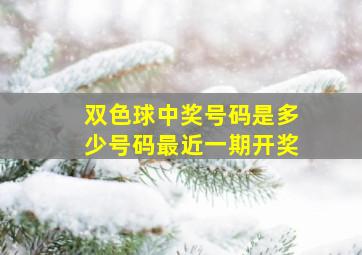 双色球中奖号码是多少号码最近一期开奖